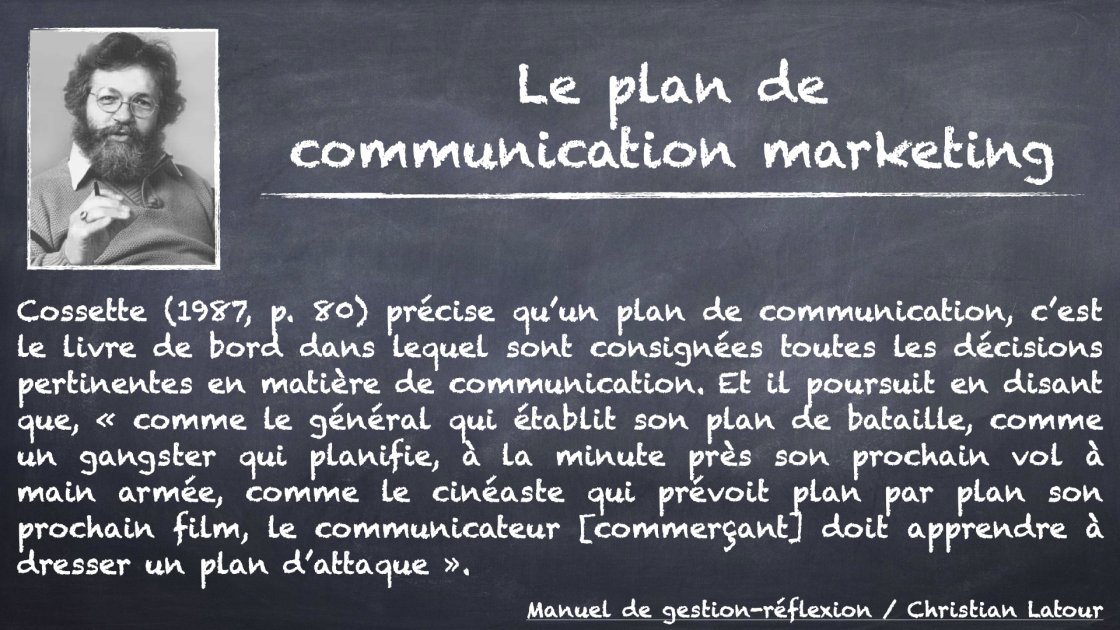 Le plan de communication marketing

Cossette (1987, p. 80) précise qu'un plan de communication, c'est le livre de bord dans lequel sont consignées toutes les décisions pertinentes en matière de communication. Et il poursuit en disant que, « comme le général qui établit son plan de bataille, comme un gangster qui planifie, à la minute près son prochain vol à main armée, comme le cinéaste qui prévoit plan par plan son prochain film, le communicateur [commerçant] doit apprendre à dresser un plan d'attaque ».

Manuel de gestion-réflexion / Christian Latour